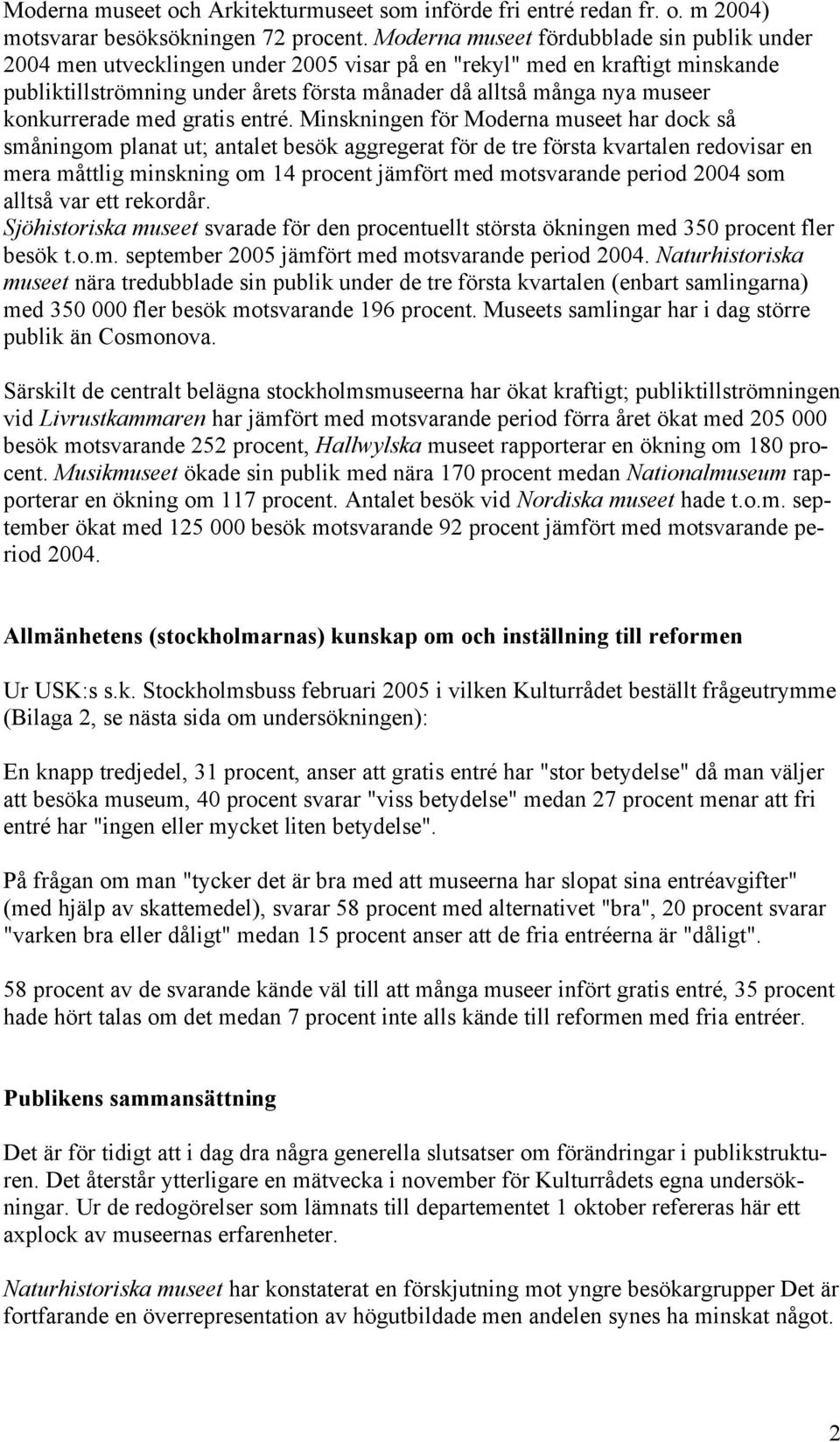 Moderna museet och Arkitekturmuseet som införde fri entré redan fr. o. m 2004) motsvarar besöksökningen 72 procent. Moderna museet fördubblade sin publik under 2004 men utvecklingen under 2005 visar på en "rekyl" med en kraftigt minskande publiktillströmning under årets första månader då alltså många nya museer konkurrerade med gratis entré. Minskningen för Moderna museet har dock så småningom planat ut; antalet besök aggregerat för de tre första kvartalen redovisar en mera måttlig minskning om 14 procent jämfört med motsvarande period 2004 som alltså var ett rekordår.
Sjöhistoriska museet svarade för den procentuellt största ökningen med 350 procent fler besök t.o.m. september 2005 jämfört med motsvarande period 2004. Naturhistoriska museet nära tredubblade sin publik under de tre första kvartalen (enbart samlingarna) med 350 000 fler besök motsvarande 196 procent. Museets samlingar har i dag större publik än Cosmonova.

Särskilt de centralt belägna stockholmsmuseerna har ökat kraftigt; publiktillströmningen vid Livrustkammaren har jämfört med motsvarande period förra året ökat med 205 000 besök motsvarande 252 procent, Hallwylska museet rapporterar en ökning om 180 procent. Musikmuseet ökade sin publik med nära 170 procent medan Nationalmuseum rapporterar en ökning om 117 procent. Antalet besök vid Nordiska museet hade t.o.m. september ökat med 125 000 besök motsvarande 92 procent jämfört med motsvarande period 2004.

Allmänhetens (stockholmarnas) kunskap om och inställning till reformen

Ur USK:s s.k. Stockholmsbuss februari 2005 i vilken Kulturrådet beställt frågeutrymme (Bilaga 2, se nästa sida om undersökningen):

En knapp tredjedel, 31 procent, anser att gratis entré har "stor betydelse" då man väljer att besöka museum, 40 procent svarar "viss betydelse" medan 27 procent menar att fri entré har "ingen eller mycket liten betydelse".

På frågan om man "tycker det är bra med att museerna har slopat sina entréavgifter" (med hjälp av skattemedel), svarar 58 procent med alternativet "bra", 20 procent svarar "varken bra eller dåligt" medan 15 procent anser att de fria entréerna är "dåligt".

58 procent av de svarande kände väl till att många museer infört gratis entré, 35 procent hade hört talas om det medan 7 procent inte alls kände till reformen med fria entréer.

Publikens sammansättning

Det är för tidigt att i dag dra några generella slutsatser om förändringar i publikstrukturen. Det återstår ytterligare en mätvecka i november för Kulturrådets egna undersökningar. Ur de redogörelser som lämnats till departementet 1 oktober refereras här ett axplock av museernas erfarenheter.

Naturhistoriska museet har konstaterat en förskjutning mot yngre besökargrupper Det är fortfarande en överrepresentation av högutbildade men andelen synes ha minskat något.

2